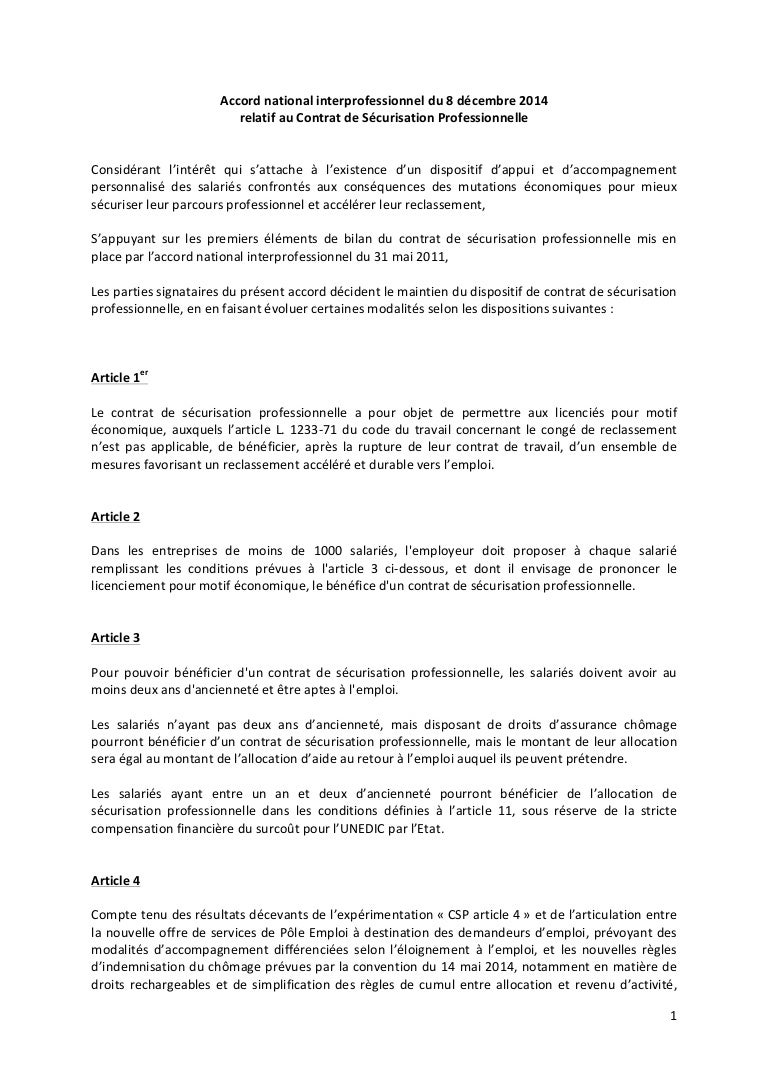 Accord national interprofessionnel du 8 décembre 2014
relatif au Contrat de Sécurisation Professionnelle

Considérant l'intérêt qui s'attache à l'existence d'un dispositif d'appui et d'accompagnement personnalisé des salariés confrontés aux conséquences des mutations économiques pour mieux sécuriser leur parcours professionnel et accélérer leur reclassement,

S'appuyant sur les premiers éléments de bilan du contrat de sécurisation professionnelle mis en place par l'accord national interprofessionnel du 31 mai 2011,

Les parties signataires du présent accord décident le maintien du dispositif de contrat de sécurisation professionnelle, en en faisant évoluer certaines modalités selon les dispositions suivantes :

Article 1$^{er}$

Le contrat de sécurisation professionnelle a pour objet de permettre aux licenciés pour motif économique, auxquels l'article L. 1233-71 du code du travail concernant le congé de reclassement n'est pas applicable, de bénéficier, après la rupture de leur contrat de travail, d'un ensemble de mesures favorisant un reclassement accéléré et durable vers l'emploi.

Article 2

Dans les entreprises de moins de 1000 salariés, l'employeur doit proposer à chaque salarié remplissant les conditions prévues à l'article 3 ci-dessous, et dont il envisage de prononcer le licenciement pour motif économique, le bénéfice d'un contrat de sécurisation professionnelle.

Article 3

Pour pouvoir bénéficier d'un contrat de sécurisation professionnelle, les salariés doivent avoir au moins deux ans d'ancienneté et être aptes à l'emploi.

Les salariés n'ayant pas deux ans d'ancienneté, mais disposant de droits d'assurance chômage pourront bénéficier d'un contrat de sécurisation professionnelle, mais le montant de leur allocation sera égal au montant de l'allocation d'aide au retour à l'emploi auquel ils peuvent prétendre.

Les salariés ayant entre un an et deux d'ancienneté pourront bénéficier de l'allocation de sécurisation professionnelle dans les conditions définies à l'article 11, sous réserve de la stricte compensation financière du surcoût pour l'UNEDIC par l'Etat.

Article 4

Compte tenu des résultats décevants de l'expérimentation « CSP article 4 » et de l'articulation entre la nouvelle offre de services de Pôle Emploi à destination des demandeurs d'emploi, prévoyant des modalités d'accompagnement différenciées selon l'éloignement à l'emploi, et les nouvelles règles d'indemnisation du chômage prévues par la convention du 14 mai 2014, notamment en matière de droits rechargeables et de simplification des règles de cumul entre allocation et revenu d'activité,

1